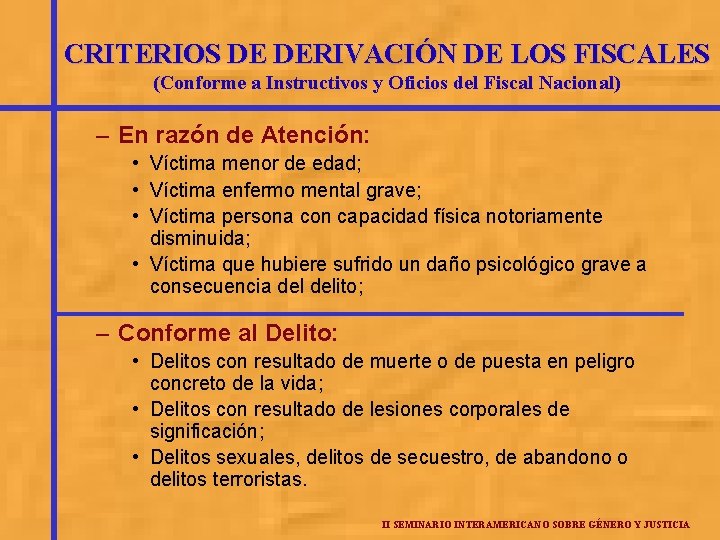 CRITERIOS DE DERIVACIÓN DE LOS FISCALES
(Conforme a Instructivos y Oficios del Fiscal Nacional)

– En razón de Atención:
• Víctima menor de edad;
• Víctima enfermo mental grave;
• Víctima persona con capacidad física notoriamente disminuida;
• Víctima que hubiere sufrido un daño psicológico grave a consecuencia del delito;

– Conforme al Delito:
• Delitos con resultado de muerte o de puesta en peligro concreto de la vida;
• Delitos con resultado de lesiones corporales de significación;
• Delitos sexuales, delitos de secuestro, de abandono o delitos terroristas.

II SEMINARIO INTERAMERICANO SOBRE GÉNERO Y JUSTICIA